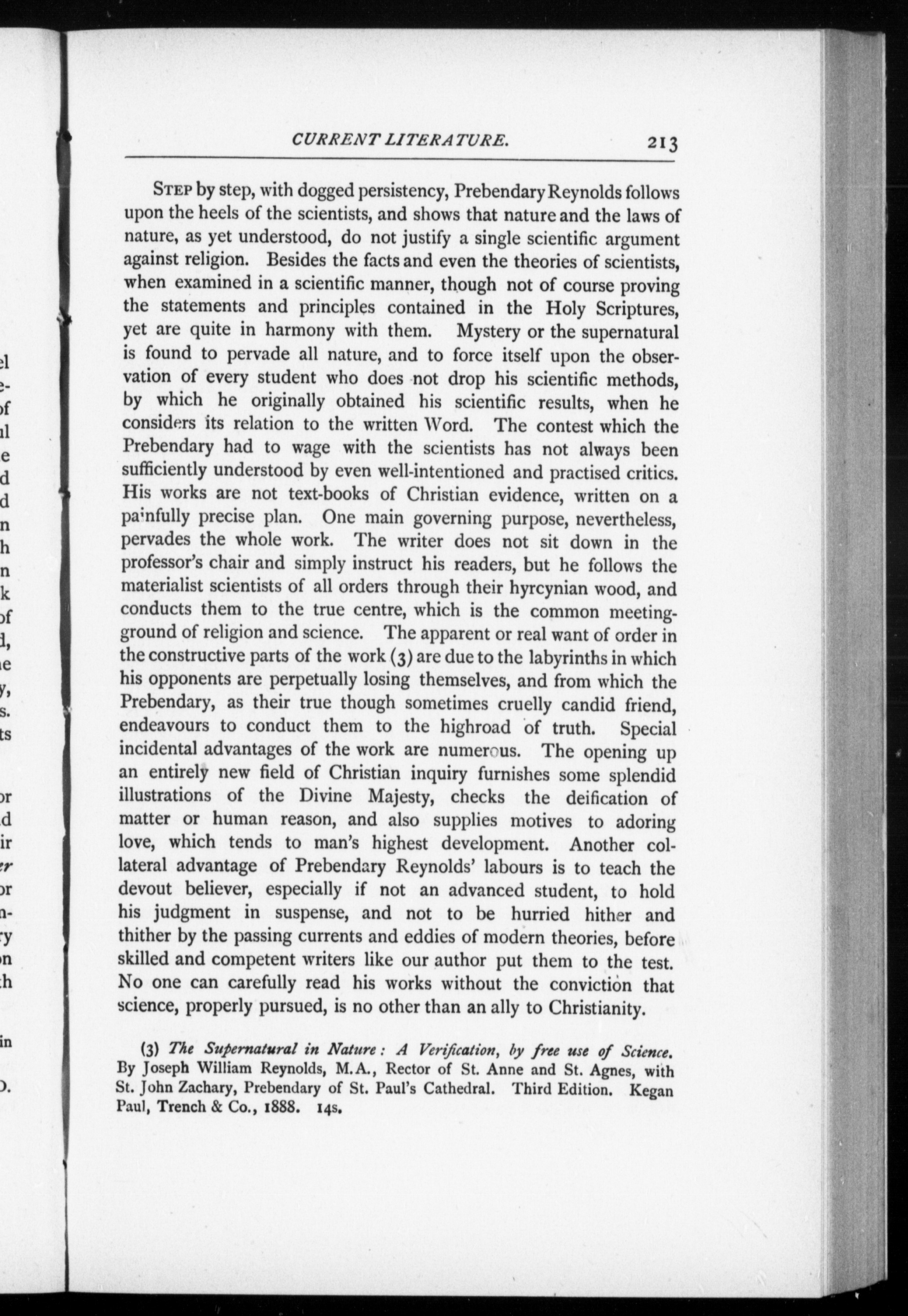 CURRENT LITERATURE. 213

STEP by step, with dogged persistency, Prebendary Reynolds follows upon the heels of the scientists, and shows that nature and the laws of nature, as yet understood, do not justify a single scientific argument against religion. Besides the facts and even the theories of scientists, when examined in a scientific manner, though not of course proving the statements and principles contained in the Holy Scriptures, yet are quite in harmony with them. Mystery or the supernatural is found to pervade all nature, and to force itself upon the observation of every student who does not drop his scientific methods, by which he originally obtained his scientific results, when he considers its relation to the written Word. The contest which the Prebendary had to wage with the scientists has not always been sufficiently understood by even well-intentioned and practised critics. His works are not text-books of Christian evidence, written on a painfully precise plan. One main governing purpose, nevertheless, pervades the whole work. The writer does not sit down in the professor's chair and simply instruct his readers, but he follows the materialist scientists of all orders through their hyrcynian wood, and conducts them to the true centre, which is the common meeting-ground of religion and science. The apparent or real want of order in the constructive parts of the work (3) are due to the labyrinths in which his opponents are perpetually losing themselves, and from which the Prebendary, as their true though sometimes cruelly candid friend, endeavours to conduct them to the highroad of truth. Special incidental advantages of the work are numerous. The opening up an entirely new field of Christian inquiry furnishes some splendid illustrations of the Divine Majesty, checks the deification of matter or human reason, and also supplies motives to adoring love, which tends to man's highest development. Another collateral advantage of Prebendary Reynolds' labours is to teach the devout believer, especially if not an advanced student, to hold his judgment in suspense, and not to be hurried hither and thither by the passing currents and eddies of modern theories, before skilled and competent writers like our author put them to the test. No one can carefully read his works without the conviction that science, properly pursued, is no other than an ally to Christianity.

(3) The Supernatural in Nature: A Verification, by free use of Science. By Joseph William Reynolds, M.A., Rector of St. Anne and St. Agnes, with St. John Zachary, Prebendary of St. Paul's Cathedral. Third Edition. Kegan Paul, Trench & Co., 1888. 14s.